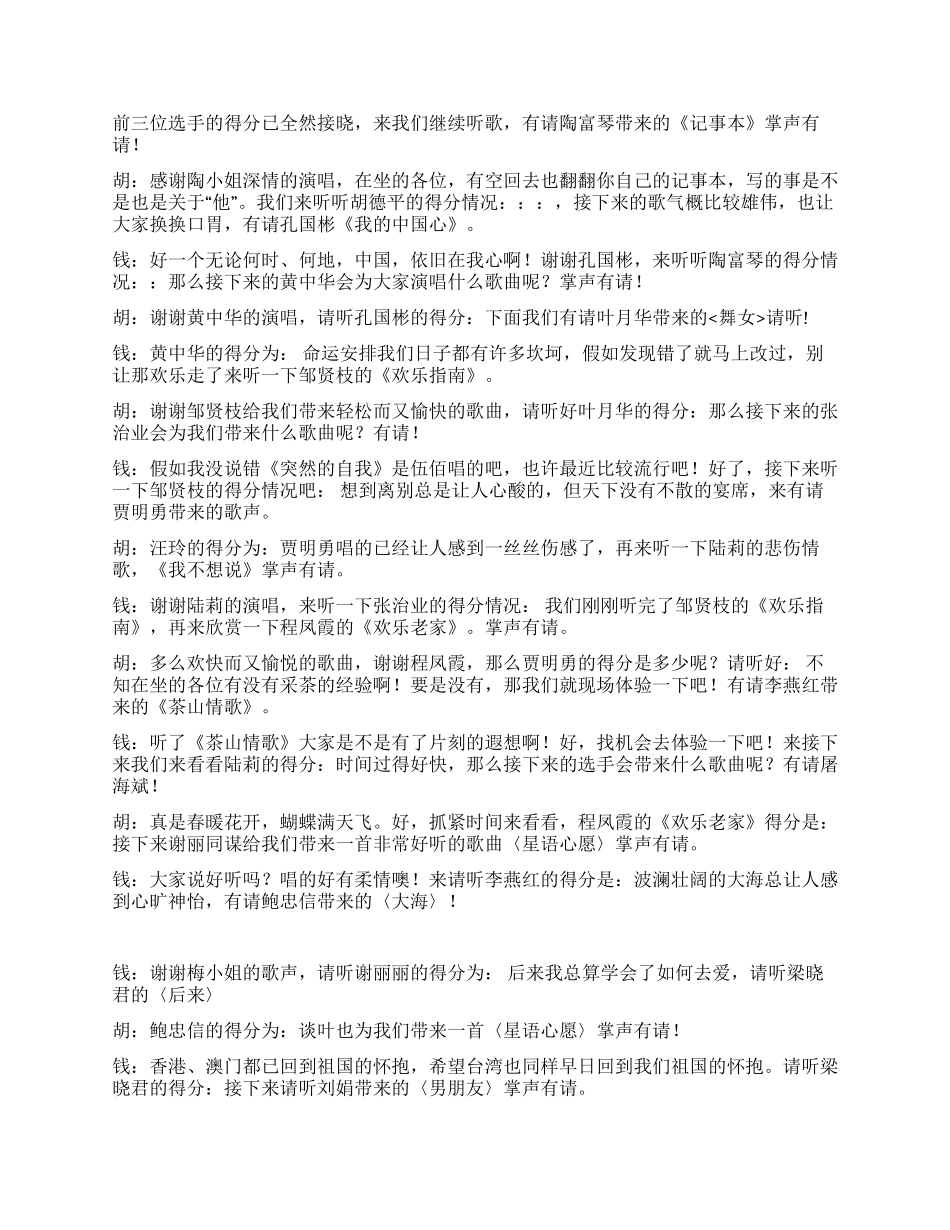 前三位选手的得分已全然接晓，来我们继续听歌，有请陶富琴带来的《记事本》掌声有请！

胡：感谢陶小姐深情的演唱，在坐的各位，有空回去也翻翻你自己的记事本，写的事是不是也是关于“他”。我们来听听胡德平的得分情况：：：，接下来的歌气概比较雄伟，也让大家换换口胃，有请孔国彬《我的中国心》。

钱：好一个无论何时、何地，中国，依旧在我心啊！谢谢孔国彬，来听听陶富琴的得分情况：：那么接下来的黄中华会为大家演唱什么歌曲呢？掌声有请！

胡：谢谢黄中华的演唱，请听孔国彬的得分：下面我们有请叶月华带来的<舞女>请听!

钱：黄中华的得分为： 命运安排我们日子都有许多坎坷，假如发现错了就马上改过，别让那欢乐走了来听一下邹贤枝的《欢乐指南》。

胡：谢谢邹贤枝给我们带来轻松而又愉快的歌曲，请听好叶月华的得分：那么接下来的张治业会为我们带来什么歌曲呢？有请！

钱：假如我没说错《突然的自我》是伍佰唱的吧，也许最近比较流行吧！好了，接下来听一下邹贤枝的得分情况吧： 想到离别总是让人心酸的，但天下没有不散的宴席，来有请贾明勇带来的歌声。

胡：汪玲的得分为：贾明勇唱的已经让人感到一丝丝伤感了，再来听一下陆莉的悲伤情歌，《我不想说》掌声有请。

钱：谢谢陆莉的演唱，来听一下张治业的得分情况： 我们刚刚听完了邹贤枝的《欢乐指南》，再来欣赏一下程凤霞的《欢乐老家》。掌声有请。

胡：多么欢快而又愉悦的歌曲，谢谢程凤霞，那么贾明勇的得分是多少呢？请听好： 不知在坐的各位有没有采茶的经验啊！要是没有，那我们就现场体验一下吧！有请李燕红带来的《茶山情歌》。

钱：听了《茶山情歌》大家是不是有了片刻的遐想啊！好，找机会去体验一下吧！来接下来我们来看看陆莉的得分：时间过得好快，那么接下来的选手会带来什么歌曲呢？有请屠海斌！

胡：真是春暖花开，蝴蝶满天飞。好，抓紧时间来看看，程凤霞的《欢乐老家》得分是：接下来谢丽同谋给我们带来一首非常好听的歌曲〈星语心愿〉掌声有请。

钱：大家说好听吗？唱的好有柔情噢！来请听李燕红的得分是：波澜壮阔的大海总让人感到心旷神怡，有请鲍忠信带来的〈大海〉！

钱：谢谢梅小姐的歌声，请听谢丽丽的得分为： 后来我总算学会了如何去爱，请听梁晓君的〈后来〉

胡：鲍忠信的得分为：谈叶也为我们带来一首〈星语心愿〉掌声有请！

钱：香港、澳门都已回到祖国的怀抱，希望台湾也同样早日回到我们祖国的怀抱。请听梁晓君的得分：接下来请听刘娟带来的〈男朋友〉掌声有请。